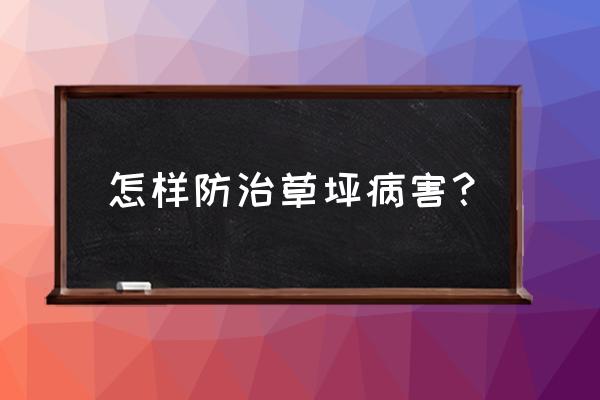 怎样防治草坪病害？